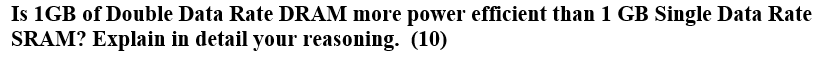 Is 1GB of Double Data Rate DRAM more power efficient than 1 GB Single Data Rate SRAM? Explain in detail your reasoning. (10)